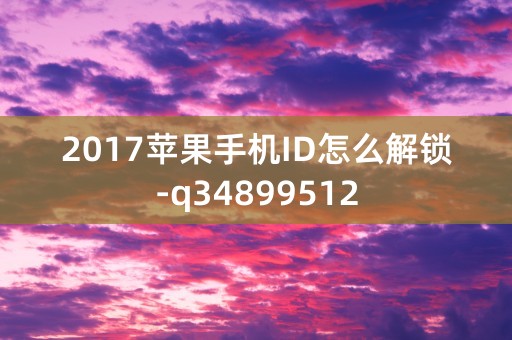 2017苹果手机ID怎么解锁-q34899512